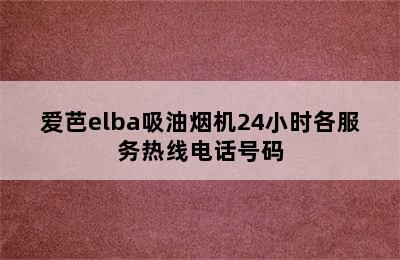 爱芭elba吸油烟机24小时各服务热线电话号码